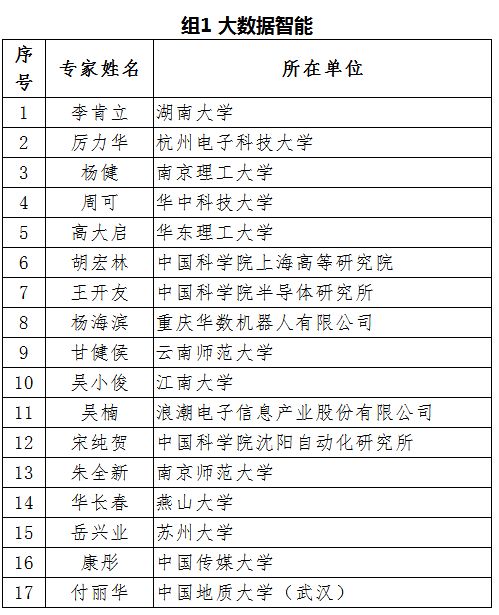 组1 大数据智能

| 序号 | 专家姓名 | 所在单位 |
|---|---|---|
| 1 | 李肯立 | 湖南大学 |
| 2 | 厉力华 | 杭州电子科技大学 |
| 3 | 杨健 | 南京理工大学 |
| 4 | 周可 | 华中科技大学 |
| 5 | 高大启 | 华东理工大学 |
| 6 | 胡宏林 | 中国科学院上海高等研究院 |
| 7 | 王开友 | 中国科学院半导体研究所 |
| 8 | 杨海滨 | 重庆华数机器人有限公司 |
| 9 | 甘健侯 | 云南师范大学 |
| 10 | 吴小俊 | 江南大学 |
| 11 | 吴楠 | 浪潮电子信息产业股份有限公司 |
| 12 | 宋纯贺 | 中国科学院沈阳自动化研究所 |
| 13 | 朱全新 | 南京师范大学 |
| 14 | 华长春 | 燕山大学 |
| 15 | 岳兴业 | 苏州大学 |
| 16 | 康彤 | 中国传媒大学 |
| 17 | 付丽华 | 中国地质大学（武汉） |